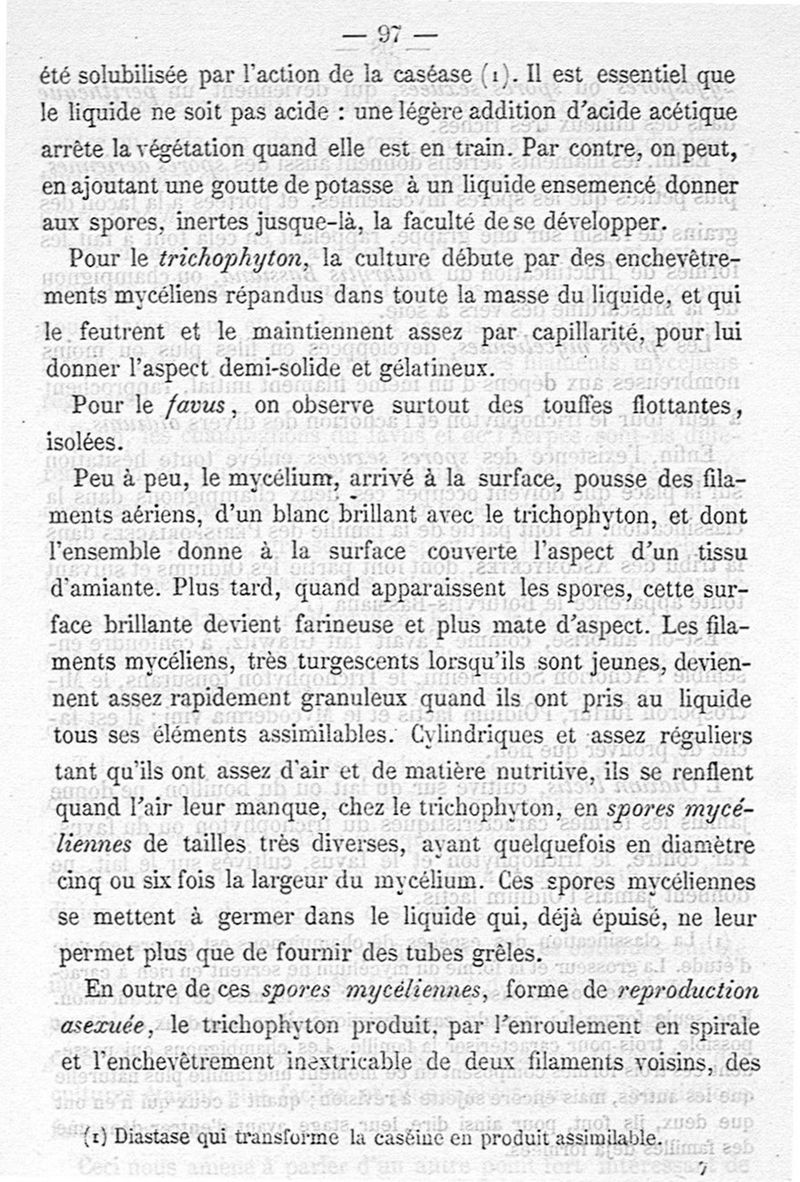 — 97 —

été solubilisée par l'action de la caséase (1). Il est essentiel que le liquide ne soit pas acide : une légère addition d'acide acétique arrête la végétation quand elle est en train. Par contre, on peut, en ajoutant une goutte de potasse à un liquide ensemencé donner aux spores, inertes jusque-là, la faculté de se développer.

Pour le *trichophyton*, la culture débute par des enchevêtrements mycéliens répandus dans toute la masse du liquide, et qui le feutrent et le maintiennent assez par capillarité, pour lui donner l'aspect demi-solide et gélatineux.

Pour le *favus*, on observe surtout des touffes flottantes, isolées.

Peu à peu, le mycélium, arrivé à la surface, pousse des filaments aériens, d'un blanc brillant avec le trichophyton, et dont l'ensemble donne à la surface couverte l'aspect d'un tissu d'amiante. Plus tard, quand apparaissent les spores, cette surface brillante devient farineuse et plus mate d'aspect. Les filaments mycéliens, très turgescents lorsqu'ils sont jeunes, deviennent assez rapidement granuleux quand ils ont pris au liquide tous ses éléments assimilables. Cylindriques et assez réguliers tant qu'ils ont assez d'air et de matière nutritive, ils se renflent quand l'air leur manque, chez le trichophyton, en *spores mycéliennes* de tailles très diverses, ayant quelquefois en diamètre cinq ou six fois la largeur du mycélium. Ces spores mycéliennes se mettent à germer dans le liquide qui, déjà épuisé, ne leur permet plus que de fournir des tubes grêles.

En outre de ces *spores mycéliennes*, forme de *reproduction asexuée*, le trichophyton produit, par l'enroulement en spirale et l'enchevêtrement inextricable de deux filaments voisins, des

(1) Diastase qui transforme la caséine en produit assimilable.

7